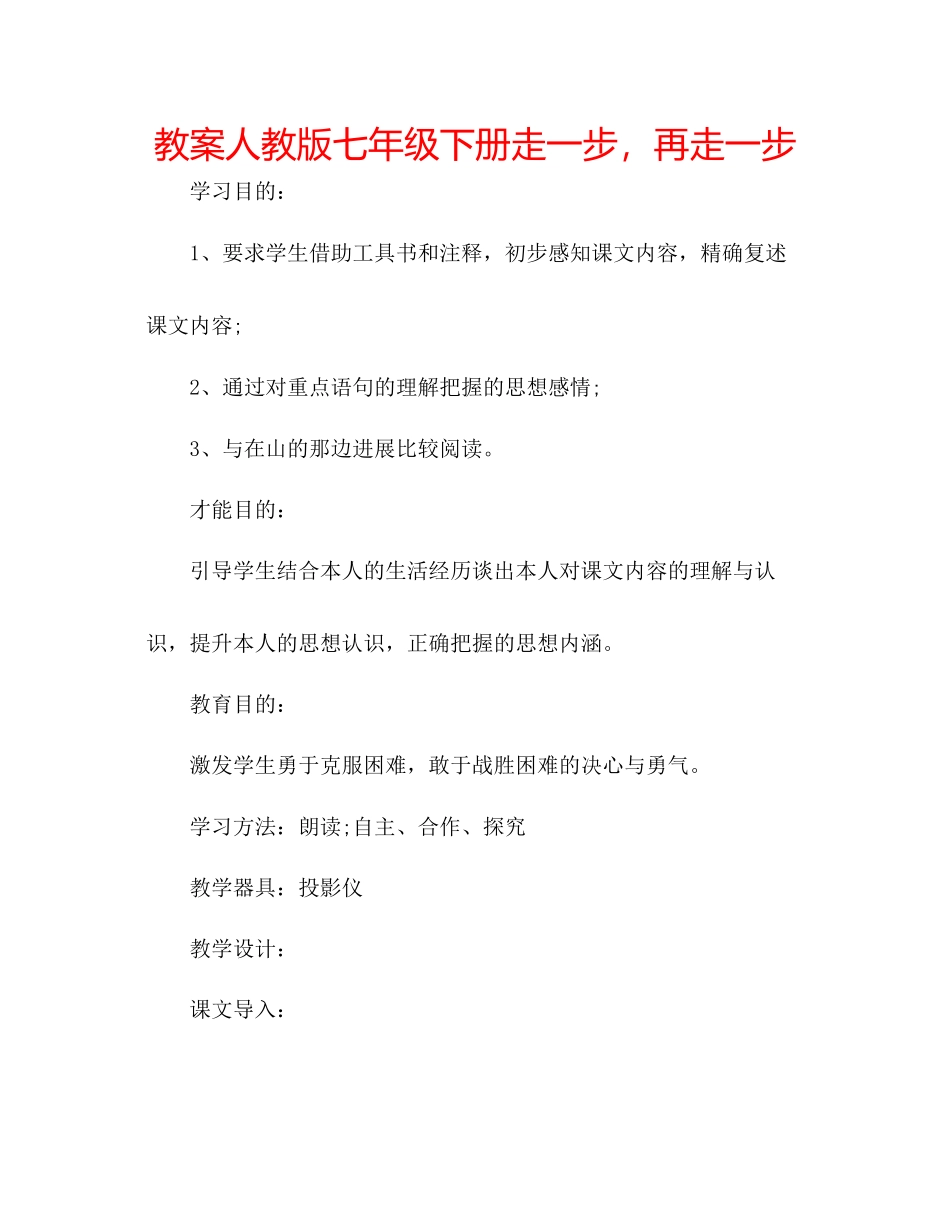 教案人教版七年级下册走一步，再走一步

学习目的：

1、要求学生借助工具书和注释，初步感知课文内容，精确复述课文内容;

2、通过对重点语句的理解把握的思想感情;

3、与在山的那边进展比较阅读。

才能目的：

引导学生结合本人的生活经历谈出本人对课文内容的理解与认识，提升本人的思想认识，正确把握的思想内涵。

教育目的：

激发学生勇于克服困难，敢于战胜困难的决心与勇气。

学习方法：朗读;自主、合作、探究

教学器具：投影仪

教学设计：

课文导入：